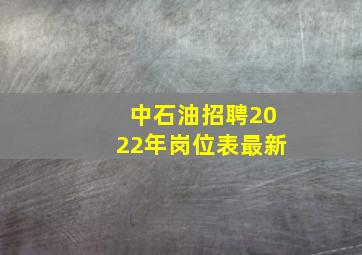 中石油招聘2022年岗位表最新